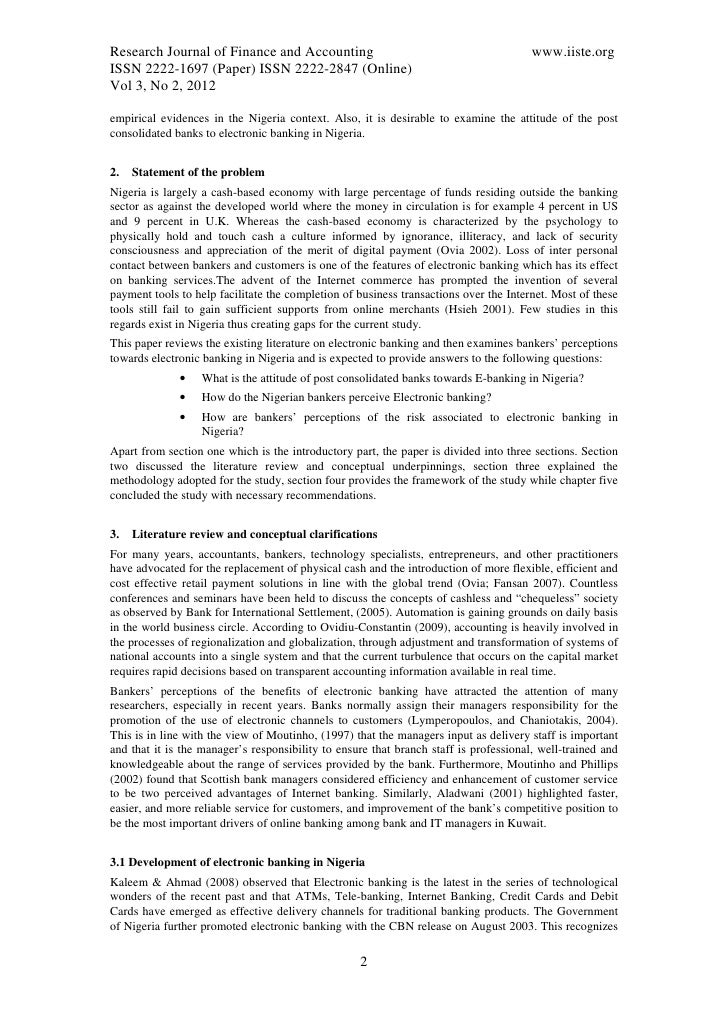 Research Journal of Finance and Accounting www.iiste.org
ISSN 2222-1697 (Paper) ISSN 2222-2847 (Online)
Vol 3, No 2, 2012

empirical evidences in the Nigeria context. Also, it is desirable to examine the attitude of the post consolidated banks to electronic banking in Nigeria.

2. Statement of the problem

Nigeria is largely a cash-based economy with large percentage of funds residing outside the banking sector as against the developed world where the money in circulation is for example 4 percent in US and 9 percent in U.K. Whereas the cash-based economy is characterized by the psychology to physically hold and touch cash a culture informed by ignorance, illiteracy, and lack of security consciousness and appreciation of the merit of digital payment (Ovia 2002). Loss of inter personal contact between bankers and customers is one of the features of electronic banking which has its effect on banking services.The advent of the Internet commerce has prompted the invention of several payment tools to help facilitate the completion of business transactions over the Internet. Most of these tools still fail to gain sufficient supports from online merchants (Hsieh 2001). Few studies in this regards exist in Nigeria thus creating gaps for the current study.

This paper reviews the existing literature on electronic banking and then examines bankers' perceptions towards electronic banking in Nigeria and is expected to provide answers to the following questions:

• What is the attitude of post consolidated banks towards E-banking in Nigeria?
• How do the Nigerian bankers perceive Electronic banking?
• How are bankers' perceptions of the risk associated to electronic banking in Nigeria?

Apart from section one which is the introductory part, the paper is divided into three sections. Section two discussed the literature review and conceptual underpinnings, section three explained the methodology adopted for the study, section four provides the framework of the study while chapter five concluded the study with necessary recommendations.

3. Literature review and conceptual clarifications

For many years, accountants, bankers, technology specialists, entrepreneurs, and other practitioners have advocated for the replacement of physical cash and the introduction of more flexible, efficient and cost effective retail payment solutions in line with the global trend (Ovia; Fansan 2007). Countless conferences and seminars have been held to discuss the concepts of cashless and "chequeless" society as observed by Bank for International Settlement, (2005). Automation is gaining grounds on daily basis in the world business circle. According to Ovidiu-Constantin (2009), accounting is heavily involved in the processes of regionalization and globalization, through adjustment and transformation of systems of national accounts into a single system and that the current turbulence that occurs on the capital market requires rapid decisions based on transparent accounting information available in real time.

Bankers' perceptions of the benefits of electronic banking have attracted the attention of many researchers, especially in recent years. Banks normally assign their managers responsibility for the promotion of the use of electronic channels to customers (Lymperopoulos, and Chaniotakis, 2004). This is in line with the view of Moutinho, (1997) that the managers input as delivery staff is important and that it is the manager's responsibility to ensure that branch staff is professional, well-trained and knowledgeable about the range of services provided by the bank. Furthermore, Moutinho and Phillips (2002) found that Scottish bank managers considered efficiency and enhancement of customer service to be two perceived advantages of Internet banking. Similarly, Aladwani (2001) highlighted faster, easier, and more reliable service for customers, and improvement of the bank's competitive position to be the most important drivers of online banking among bank and IT managers in Kuwait.

3.1 Development of electronic banking in Nigeria

Kaleem & Ahmad (2008) observed that Electronic banking is the latest in the series of technological wonders of the recent past and that ATMs, Tele-banking, Internet Banking, Credit Cards and Debit Cards have emerged as effective delivery channels for traditional banking products. The Government of Nigeria further promoted electronic banking with the CBN release on August 2003. This recognizes

2